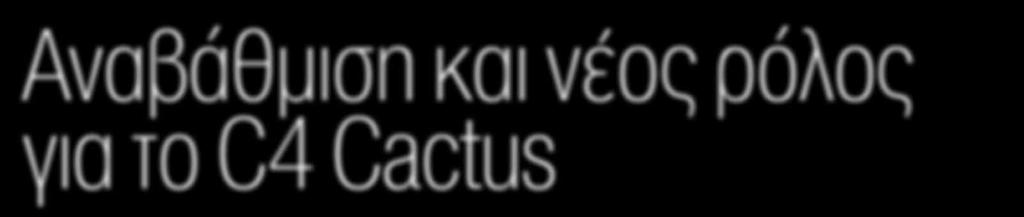 Αναβάθμιση και νέος ρόλος για το C4 Cactus